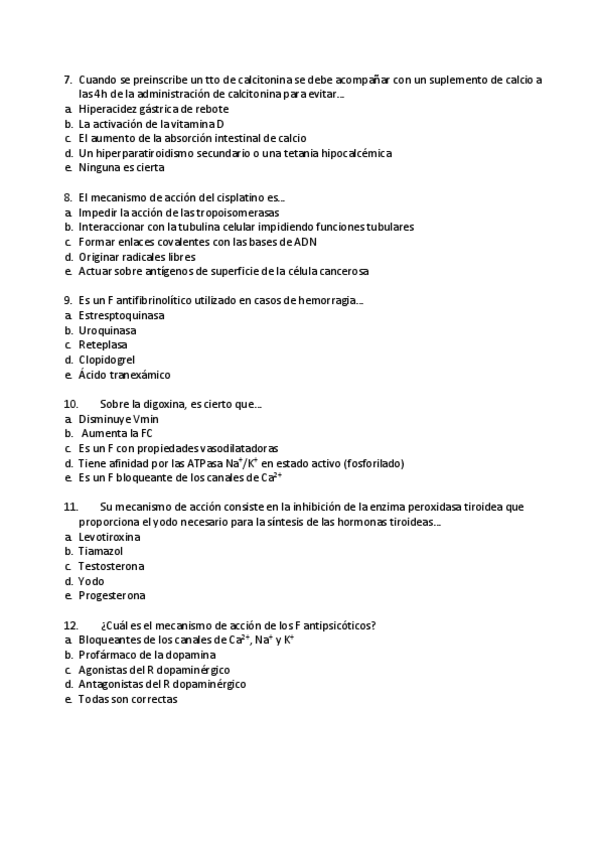 7. Cuando se preinscribe un tto de calcitonina se debe acompañar con un suplemento de calcio a las 4h de la administración de calcitonina para evitar…
a. Hiperacidez gástrica de rebote
b. La activación de la vitamina D
c. El aumento de la absorción intestinal de calcio
d. Un hiperparatiroidismo secundario o una tetania hipocalcémica
e. Ninguna es cierta

8. El mecanismo de acción del cisplatino es…
a. Impedir la acción de las tropoisomerasas
b. Interaccionar con la tubulina celular impidiendo funciones tubulares
c. Formar enlaces covalentes con las bases de ADN
d. Originar radicales libres
e. Actuar sobre antígenos de superficie de la célula cancerosa

9. Es un F antifibrinolítico utilizado en casos de hemorragia…
a. Estresptoquinasa
b. Uroquinasa
c. Reteplasa
d. Clopidogrel
e. Ácido tranexámico

10. Sobre la digoxina, es cierto que…
a. Disminuye Vmin
b. Aumenta la FC
c. Es un F con propiedades vasodilatadoras
d. Tiene afinidad por las ATPasa $Na^+/K^+$ en estado activo (fosforilado)
e. Es un F bloqueante de los canales de $Ca^{2+}$

11. Su mecanismo de acción consiste en la inhibición de la enzima peroxidasa tiroidea que proporciona el yodo necesario para la síntesis de las hormonas tiroideas…
a. Levotiroxina
b. Tiamazol
c. Testosterona
d. Yodo
e. Progesterona

12. ¿Cuál es el mecanismo de acción de los F antipsicóticos?
a. Bloqueantes de los canales de $Ca^{2+}$, $Na^+$ y $K^+$
b. Profármaco de la dopamina
c. Agonistas del R dopaminérgico
d. Antagonistas del R dopaminérgico
e. Todas son correctas